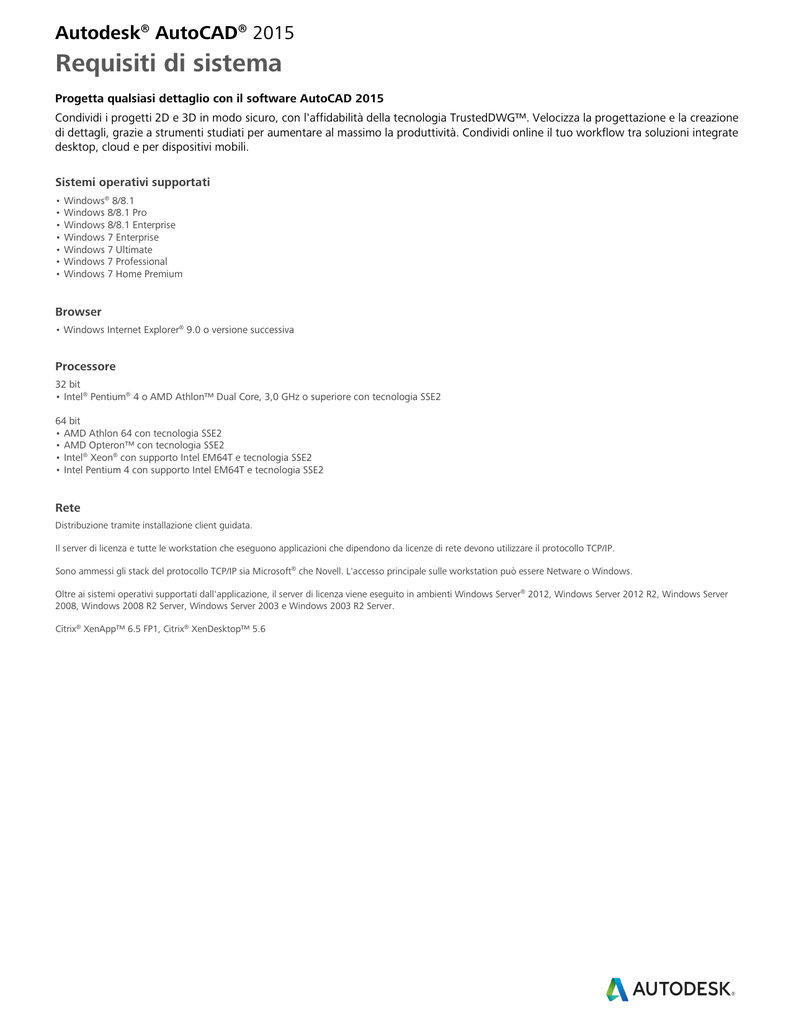 Autodesk® AutoCAD® 2015
Requisiti di sistema

Progetta qualsiasi dettaglio con il software AutoCAD 2015
Condividi i progetti 2D e 3D in modo sicuro, con l'affidabilità della tecnologia TrustedDWG™. Velocizza la progettazione e la creazione di dettagli, grazie a strumenti studiati per aumentare al massimo la produttività. Condividi online il tuo workflow tra soluzioni integrate desktop, cloud e per dispositivi mobili.

Sistemi operativi supportati
• Windows® 8/8.1
• Windows 8/8.1 Pro
• Windows 8/8.1 Enterprise
• Windows 7 Enterprise
• Windows 7 Ultimate
• Windows 7 Professional
• Windows 7 Home Premium

Browser
• Windows Internet Explorer® 9.0 o versione successiva

Processore
32 bit
• Intel® Pentium® 4 o AMD Athlon™ Dual Core, 3,0 GHz o superiore con tecnologia SSE2

64 bit
• AMD Athlon 64 con tecnologia SSE2
• AMD Opteron™ con tecnologia SSE2
• Intel® Xeon® con supporto Intel EM64T e tecnologia SSE2
• Intel Pentium 4 con supporto Intel EM64T e tecnologia SSE2

Rete
Distribuzione tramite installazione client guidata.

Il server di licenza e tutte le workstation che eseguono applicazioni che dipendono da licenze di rete devono utilizzare il protocollo TCP/IP.

Sono ammessi gli stack del protocollo TCP/IP sia Microsoft® che Novell. L'accesso principale sulle workstation può essere Netware o Windows.

Oltre ai sistemi operativi supportati dall'applicazione, il server di licenza viene eseguito in ambienti Windows Server® 2012, Windows Server 2012 R2, Windows Server 2008, Windows 2008 R2 Server, Windows Server 2003 e Windows 2003 R2 Server.

Citrix® XenApp™ 6.5 FP1, Citrix® XenDesktop™ 5.6

AUTODESK.